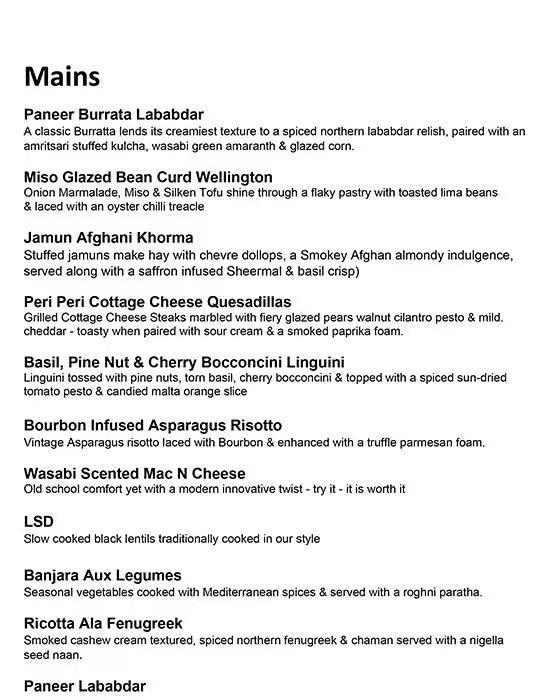 Mains

Paneer Burrata Lababdar
A classic Burratta lends its creamiest texture to a spiced northern lababdar relish, paired with an amritsari stuffed kulcha, wasabi green amaranth & glazed corn.

Miso Glazed Bean Curd Wellington
Onion Marmalade, Miso & Silken Tofu shine through a flaky pastry with toasted lima beans & laced with an oyster chilli treacle

Jamun Afghani Khorma
Stuffed jamuns make hay with chevre dollops, a Smokey Afghan almondy indulgence, served along with a saffron infused Sheermal & basil crisp)

Peri Peri Cottage Cheese Quesadillas
Grilled Cottage Cheese Steaks marbled with fiery glazed pears walnut cilantro pesto & mild. cheddar - toasty when paired with sour cream & a smoked paprika foam.

Basil, Pine Nut & Cherry Bocconcini Linguini
Linguini tossed with pine nuts, torn basil, cherry bocconcini & topped with a spiced sun-dried tomato pesto & candied malta orange slice

Bourbon Infused Asparagus Risotto
Vintage Asparagus risotto laced with Bourbon & enhanced with a truffle parmesan foam.

Wasabi Scented Mac N Cheese
Old school comfort yet with a modern innovative twist - try it - it is worth it

LSD
Slow cooked black lentils traditionally cooked in our style

Banjara Aux Legumes
Seasonal vegetables cooked with Mediterranean spices & served with a roghni paratha.

Ricotta Ala Fenugreek
Smoked cashew cream textured, spiced northern fenugreek & chaman served with a nigella seed naan.

Paneer Lababdar